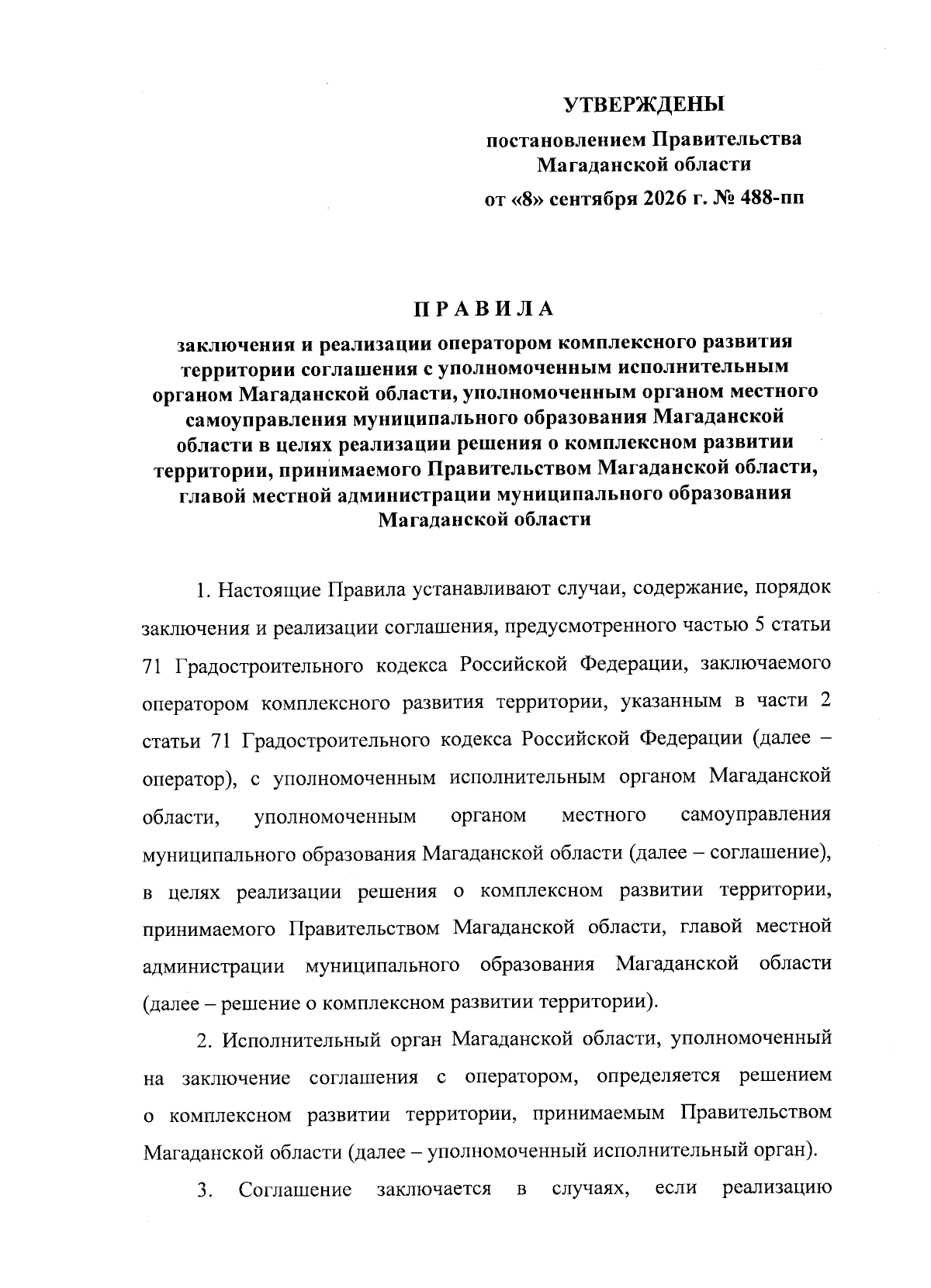 УТВЕРЖДЕНЫ

постановлением Правительства Магаданской области

от «8» сентября 2026 г. № 488-пп

ПРАВИЛА

заключения и реализации оператором комплексного развития территории соглашения с уполномоченным исполнительным органом Магаданской области, уполномоченным органом местного самоуправления муниципального образования Магаданской области в целях реализации решения о комплексном развитии территории, принимаемого Правительством Магаданской области, главой местной администрации муниципального образования Магаданской области

1. Настоящие Правила устанавливают случаи, содержание, порядок заключения и реализации соглашения, предусмотренного частью 5 статьи 71 Градостроительного кодекса Российской Федерации, заключаемого оператором комплексного развития территории, указанным в части 2 статьи 71 Градостроительного кодекса Российской Федерации (далее – оператор), с уполномоченным исполнительным органом Магаданской области, уполномоченным органом местного самоуправления муниципального образования Магаданской области (далее – соглашение), в целях реализации решения о комплексном развитии территории, принимаемого Правительством Магаданской области, главой местной администрации муниципального образования Магаданской области (далее – решение о комплексном развитии территории).

2. Исполнительный орган Магаданской области, уполномоченный на заключение соглашения с оператором, определяется решением о комплексном развитии территории, принимаемым Правительством Магаданской области (далее – уполномоченный исполнительный орган).

3. Соглашение заключается в случаях, если реализацию